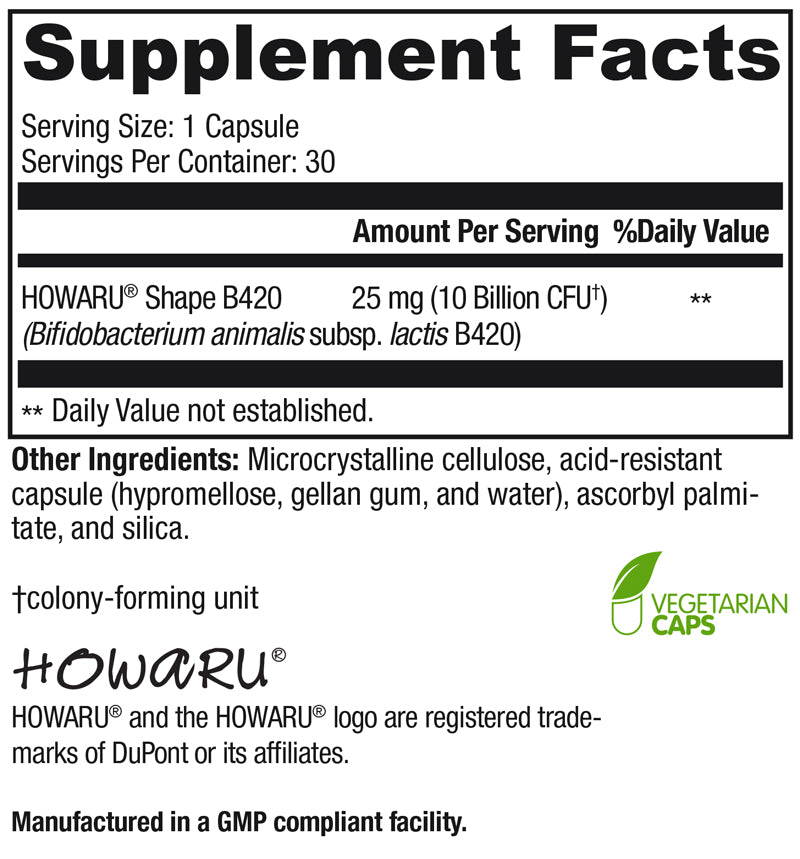 Supplement Facts

Serving Size: 1 Capsule
Servings Per Container: 30

|  | Amount Per Serving | %Daily Value |
|---|---|---|
| HOWARU® Shape B420 (Bifidobacterium animalis subsp. lactis B420) | 25 mg (10 Billion CFU$^{†}$) | ** |

** Daily Value not established.

Other Ingredients: Microcrystalline cellulose, acid-resistant capsule (hypromellose, gellan gum, and water), ascorbyl palmitate, and silica.

†colony-forming unit

VEGETARIAN
CAPS

HOWARU®

HOWARU® and the HOWARU® logo are registered trademarks of DuPont or its affiliates.

Manufactured in a GMP compliant facility.